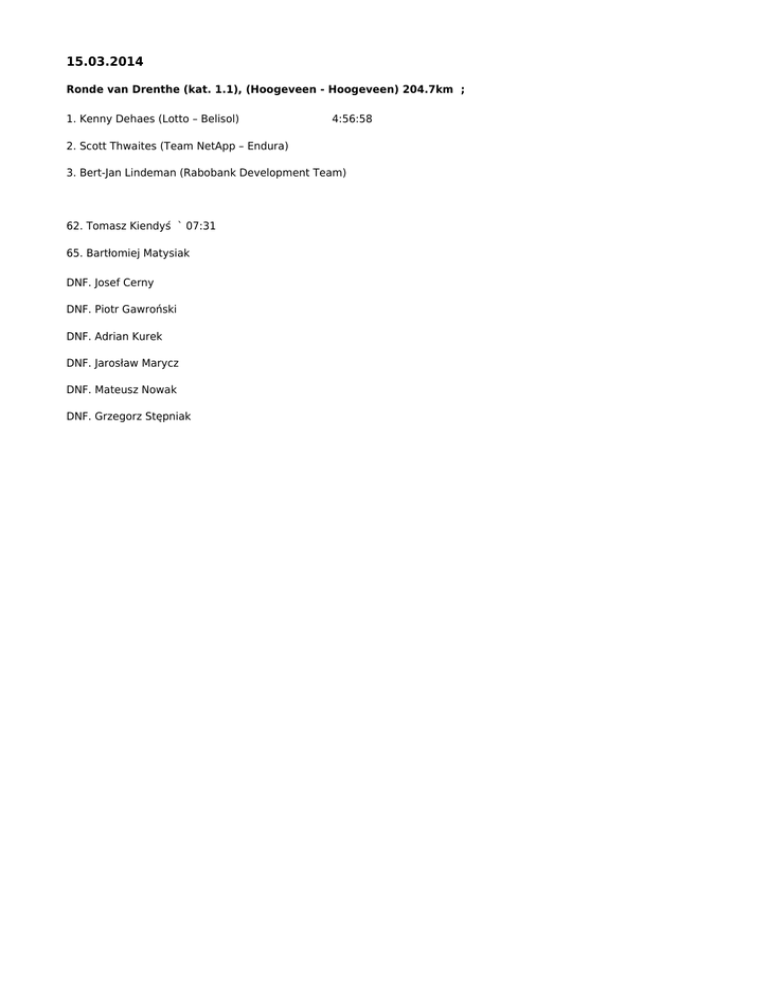 15.03.2014

Ronde van Drenthe (kat. 1.1), (Hoogeveen - Hoogeveen) 204.7km ;

1. Kenny Dehaes (Lotto – Belisol) 4:56:58

2. Scott Thwaites (Team NetApp – Endura)

3. Bert-Jan Lindeman (Rabobank Development Team)

62. Tomasz Kiendyś ` 07:31

65. Bartłomiej Matysiak

DNF. Josef Cerny

DNF. Piotr Gawroński

DNF. Adrian Kurek

DNF. Jarosław Marycz

DNF. Mateusz Nowak

DNF. Grzegorz Stępniak